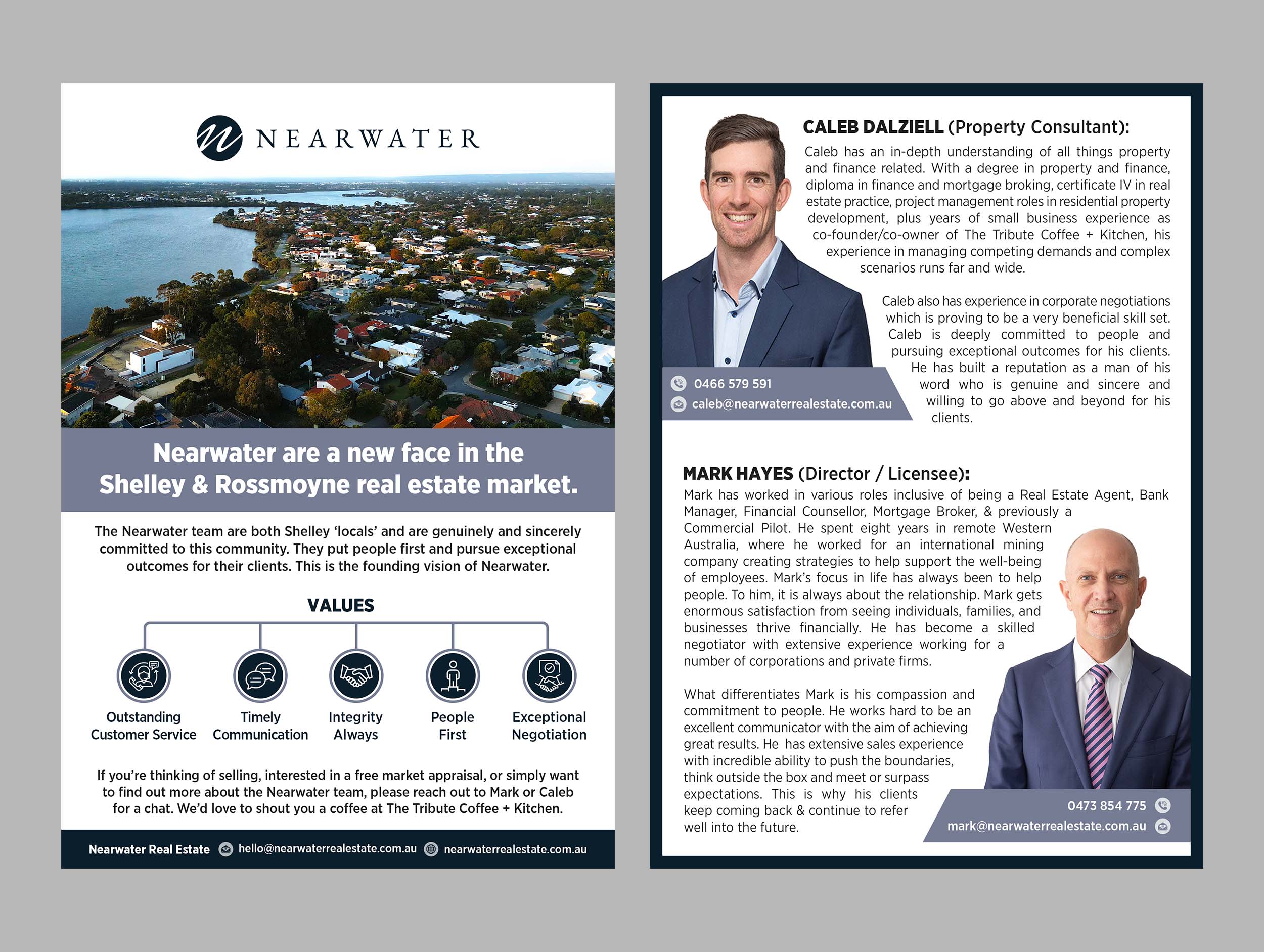 NEARWATER

Nearwater are a new face in the Shelley & Rossmoyne real estate market.

The Nearwater team are both Shelley 'locals' and are genuinely and sincerely committed to this community. They put people first and pursue exceptional outcomes for their clients. This is the founding vision of Nearwater.

VALUES

Outstanding Customer Service

Timely Communication

Integrity Always

People First

Exceptional Negotiation

If you're thinking of selling, interested in a free market appraisal, or simply want to find out more about the Nearwater team, please reach out to Mark or Caleb for a chat. We'd love to shout you a coffee at The Tribute Coffee + Kitchen.

Nearwater Real Estate hello@nearwaterrealestate.com.au nearwaterrealestate.com.au

CALEB DALZIELL (Property Consultant):

Caleb has an in-depth understanding of all things property and finance related. With a degree in property and finance, diploma in finance and mortgage broking, certificate IV in real estate practice, project management roles in residential property development, plus years of small business experience as co-founder/co-owner of The Tribute Coffee + Kitchen, his experience in managing competing demands and complex scenarios runs far and wide.

Caleb also has experience in corporate negotiations which is proving to be a very beneficial skill set. Caleb is deeply committed to people and pursuing exceptional outcomes for his clients. He has built a reputation as a man of his word who is genuine and sincere and willing to go above and beyond for his clients.

0466 579 591
caleb@nearwaterrealestate.com.au

MARK HAYES (Director / Licensee):

Mark has worked in various roles inclusive of being a Real Estate Agent, Bank Manager, Financial Counsellor, Mortgage Broker, & previously a Commercial Pilot. He spent eight years in remote Western Australia, where he worked for an international mining company creating strategies to help support the well-being of employees. Mark's focus in life has always been to help people. To him, it is always about the relationship. Mark gets enormous satisfaction from seeing individuals, families, and businesses thrive financially. He has become a skilled negotiator with extensive experience working for a number of corporations and private firms.

What differentiates Mark is his compassion and commitment to people. He works hard to be an excellent communicator with the aim of achieving great results. He has extensive sales experience with incredible ability to push the boundaries, think outside the box and meet or surpass expectations. This is why his clients keep coming back & continue to refer well into the future.

0473 854 775
mark@nearwaterrealestate.com.au